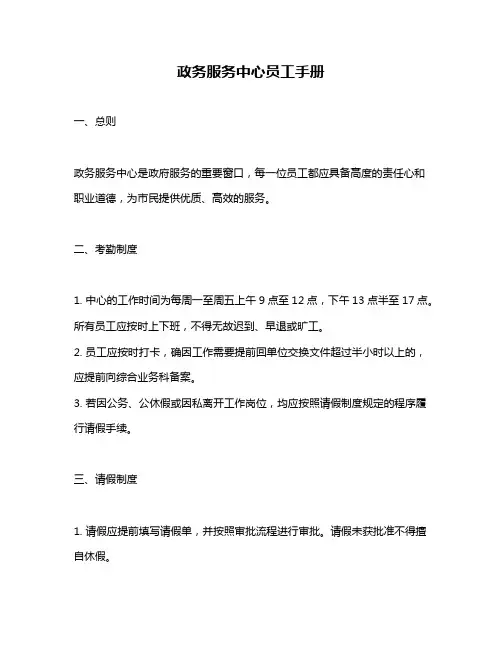 政务服务中心员工手册

一、总则

政务服务中心是政府服务的重要窗口，每一位员工都应具备高度的责任心和职业道德，为市民提供优质、高效的服务。

二、考勤制度

1. 中心的工作时间为每周一至周五上午 9 点至 12 点，下午 13 点半至 17 点。所有员工应按时上下班，不得无故迟到、早退或旷工。
2. 员工应按时打卡，确因工作需要提前回单位交换文件超过半小时以上的，应提前向综合业务科备案。
3. 若因公务、公休假或因私离开工作岗位，均应按照请假制度规定的程序履行请假手续。

三、请假制度

1. 请假应提前填写请假单，并按照审批流程进行审批。请假未获批准不得擅自休假。